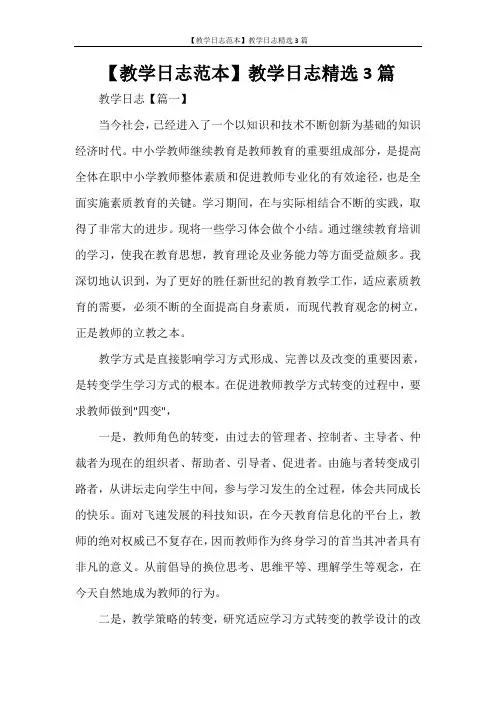 【教学日志范本】教学日志精选 3 篇

【教学日志范本】教学日志精选 3 篇

教学日志【篇一】

当今社会，已经进入了一个以知识和技术不断创新为基础的知识经济时代。中小学教师继续教育是教师教育的重要组成部分，是提高全体在职中小学教师整体素质和促进教师专业化的有效途径，也是全面实施素质教育的关键。学习期间，在与实际相结合不断的实践，取得了非常大的进步。现将一些学习体会做个小结。通过继续教育培训的学习，使我在教育思想，教育理论及业务能力等方面受益颇多。我深切地认识到，为了更好的胜任新世纪的教育教学工作，适应素质教育的需要，必须不断的全面提高自身素质，而现代教育观念的树立，正是教师的立教之本。

教学方式是直接影响学习方式形成、完善以及改变的重要因素，是转变学生学习方式的根本。在促进教师教学方式转变的过程中，要求教师做到"四变"，

一是，教师角色的转变，由过去的管理者、控制者、主导者、仲裁者为现在的组织者、帮助者、引导者、促进者。由施与者转变成引路者，从讲坛走向学生中间，参与学习发生的全过程，体会共同成长的快乐。面对飞速发展的科技知识，在今天教育信息化的平台上，教师的绝对权威已不复存在，因而教师作为终身学习的首当其冲者具有非凡的意义。从前倡导的换位思考、思维平等、理解学生等观念，在今天自然地成为教师的行为。

二是，教学策略的转变，研究适应学习方式转变的教学设计的改